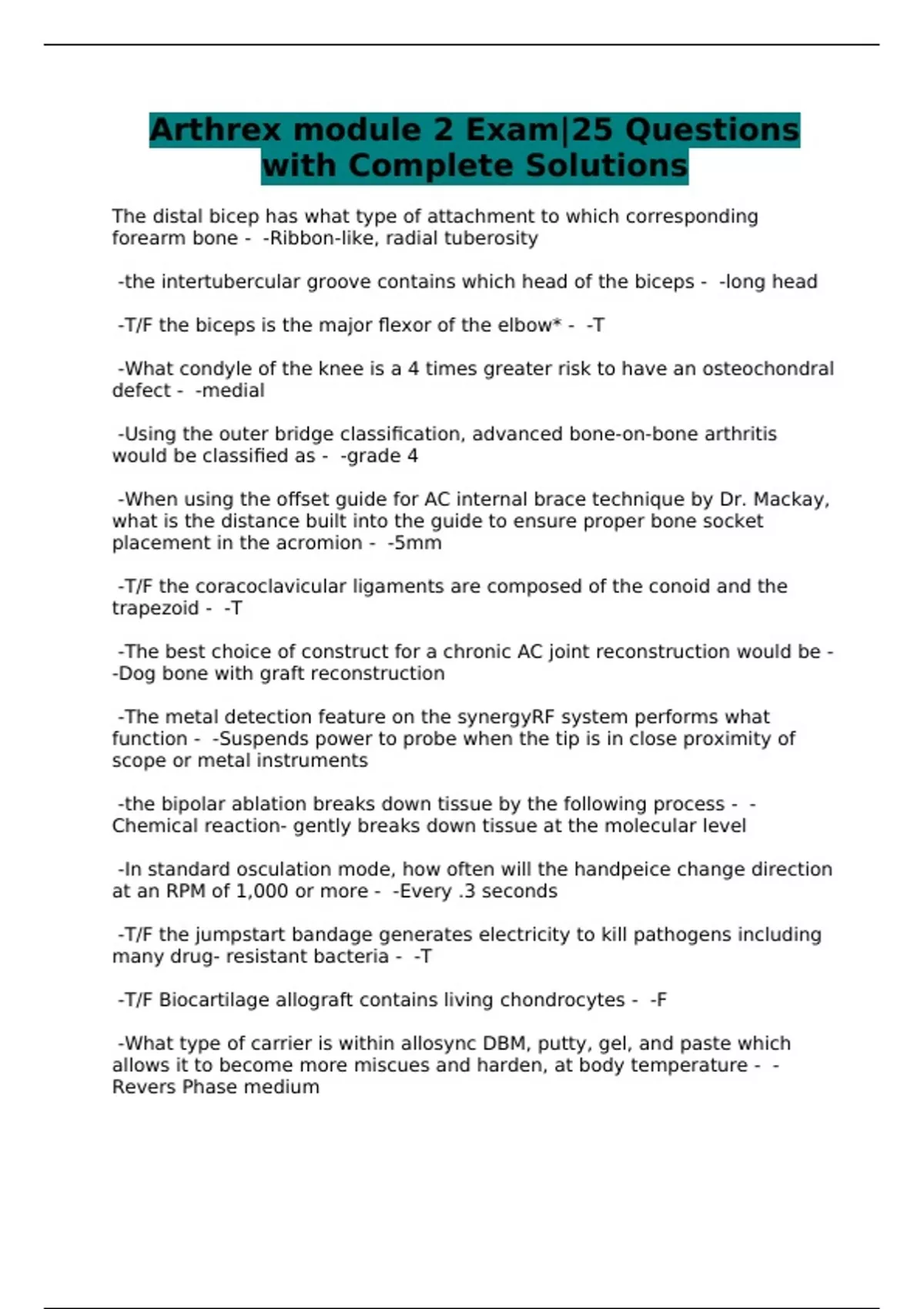 Arthrex module 2 Exam|25 Questions with Complete Solutions

The distal bicep has what type of attachment to which corresponding forearm bone - -Ribbon-like, radial tuberosity

-the intertubercular groove contains which head of the biceps - -long head

-T/F the biceps is the major flexor of the elbow* - -T

-What condyle of the knee is a 4 times greater risk to have an osteochondral defect - -medial

-Using the outer bridge classification, advanced bone-on-bone arthritis would be classified as - -grade 4

-When using the offset guide for AC internal brace technique by Dr. Mackay, what is the distance built into the guide to ensure proper bone socket placement in the acromion - -5mm

-T/F the coracoclavicular ligaments are composed of the conoid and the trapezoid - -T

-The best choice of construct for a chronic AC joint reconstruction would be - -Dog bone with graft reconstruction

-The metal detection feature on the synergyRF system performs what function - -Suspends power to probe when the tip is in close proximity of scope or metal instruments

-the bipolar ablation breaks down tissue by the following process - -Chemical reaction- gently breaks down tissue at the molecular level

-In standard osculation mode, how often will the handpeice change direction at an RPM of 1,000 or more - -Every .3 seconds

-T/F the jumpstart bandage generates electricity to kill pathogens including many drug- resistant bacteria - -T

-T/F Biocartilage allograft contains living chondrocytes - -F

-What type of carrier is within allosync DBM, putty, gel, and paste which allows it to become more miscues and harden, at body temperature - -Revers Phase medium